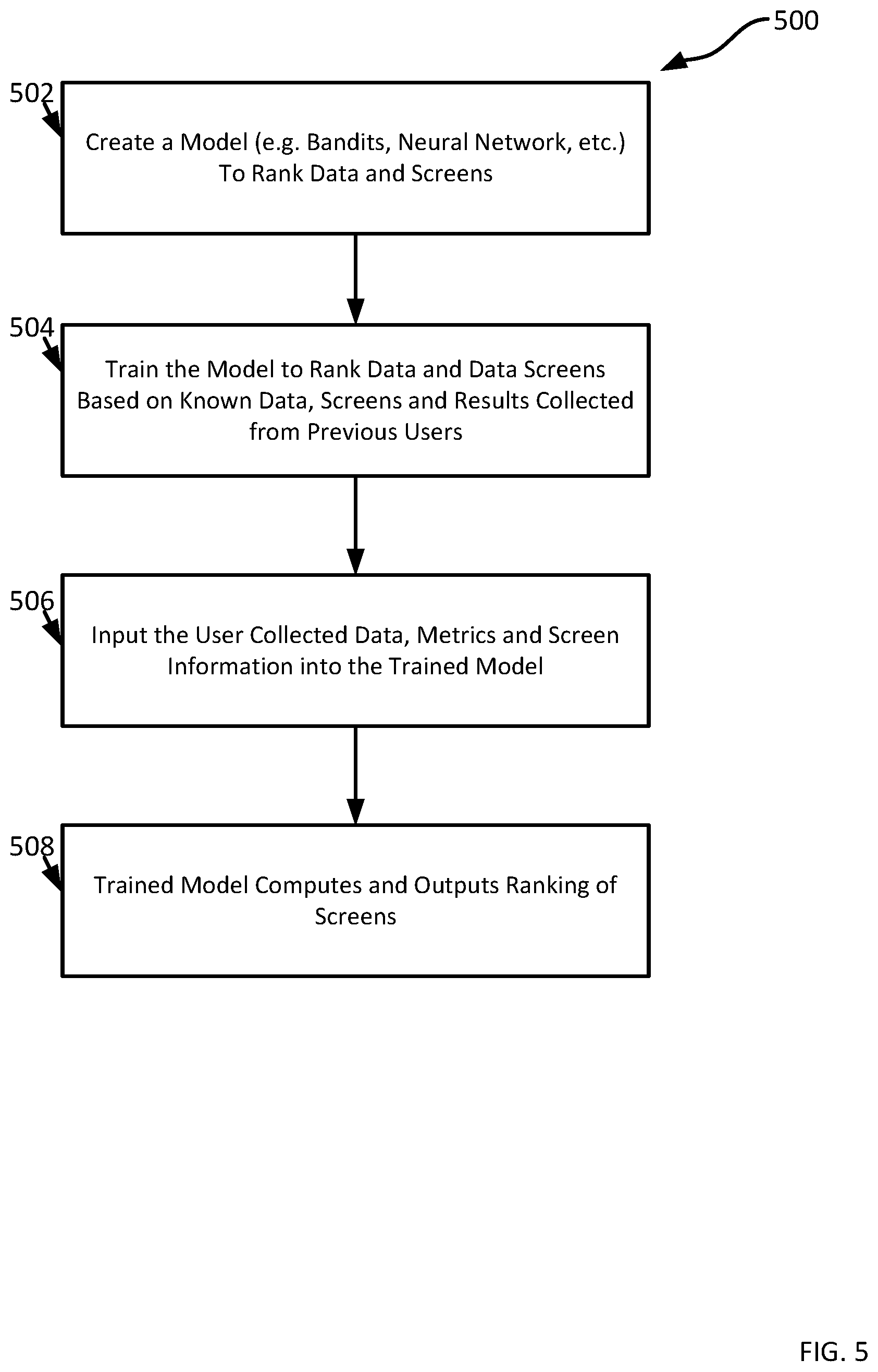 500

502

Create a Model (e.g. Bandits, Neural Network, etc.) To Rank Data and Screens

504

Train the Model to Rank Data and Data Screens Based on Known Data, Screens and Results Collected from Previous Users

506

Input the User Collected Data, Metrics and Screen Information into the Trained Model

508

Trained Model Computes and Outputs Ranking of Screens

FIG. 5